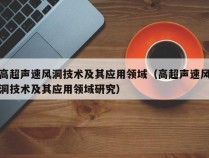 高超声速风洞技术及其应用领域（高超声速风洞技术及其应用领域研究）